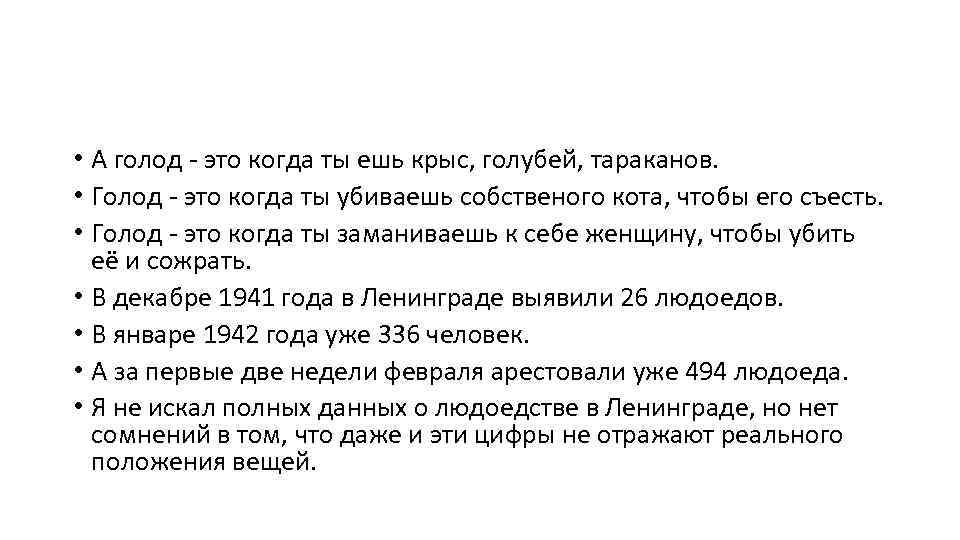 • А голод - это когда ты ешь крыс, голубей, тараканов.
• Голод - это когда ты убиваешь собственого кота, чтобы его съесть.
• Голод - это когда ты заманиваешь к себе женщину, чтобы убить её и сожрать.
• В декабре 1941 года в Ленинграде выявили 26 людоедов.
• В январе 1942 года уже 336 человек.
• А за первые две недели февраля арестовали уже 494 людоеда.
• Я не искал полных данных о людоедстве в Ленинграде, но нет сомнений в том, что даже и эти цифры не отражают реального положения вещей.